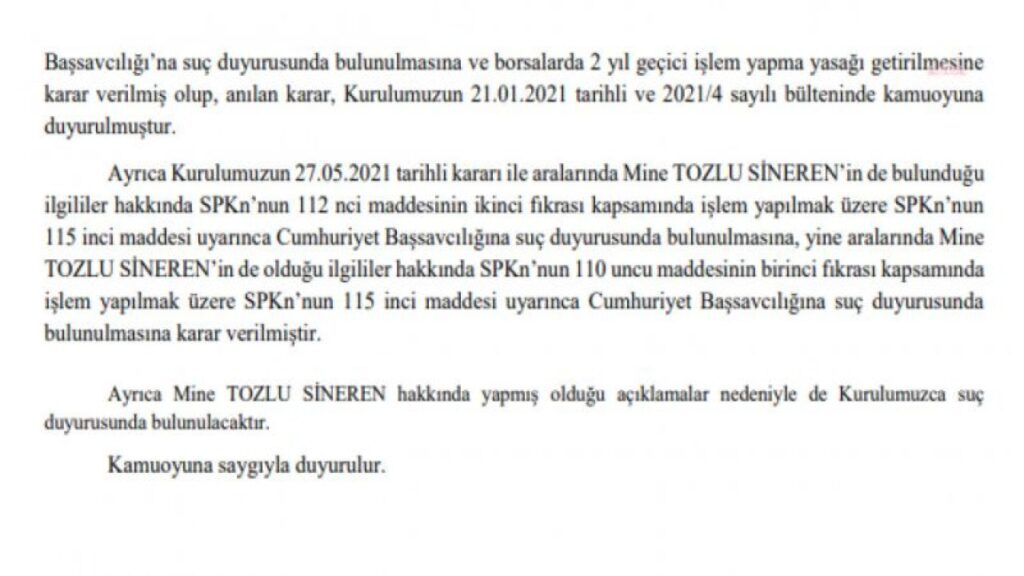 Başsavcılığı'na suç duyurusunda bulunulmasına ve borsalarda 2 yıl geçici işlem yapma yasağı getirilmesine karar verilmiş olup, anılan karar, Kurulumuzun 21.01.2021 tarihli ve 2021/4 sayılı bülteninde kamuoyuna duyurulmuştur.

Ayrıca Kurulumuzun 27.05.2021 tarihli kararı ile aralarında Mine TOZLU SİNEREN'in de bulunduğu ilgililer hakkında SPKn'nun 112 nci maddesinin ikinci fıkrası kapsamında işlem yapılmak üzere SPKn'nun 115 inci maddesi uyarınca Cumhuriyet Başsavcılığına suç duyurusunda bulunulmasına, yine aralarında Mine TOZLU SİNEREN'in de olduğu ilgililer hakkında SPKn'nun 110 uncu maddesinin birinci fıkrası kapsamında işlem yapılmak üzere SPKn'nun 115 inci maddesi uyarınca Cumhuriyet Başsavcılığına suç duyurusunda bulunulmasına karar verilmiştir.

Ayrıca Mine TOZLU SİNEREN hakkında yapmış olduğu açıklamalar nedeniyle de Kurulumuzca suç duyurusunda bulunulacaktır.

Kamuoyuna saygıyla duyurulur.